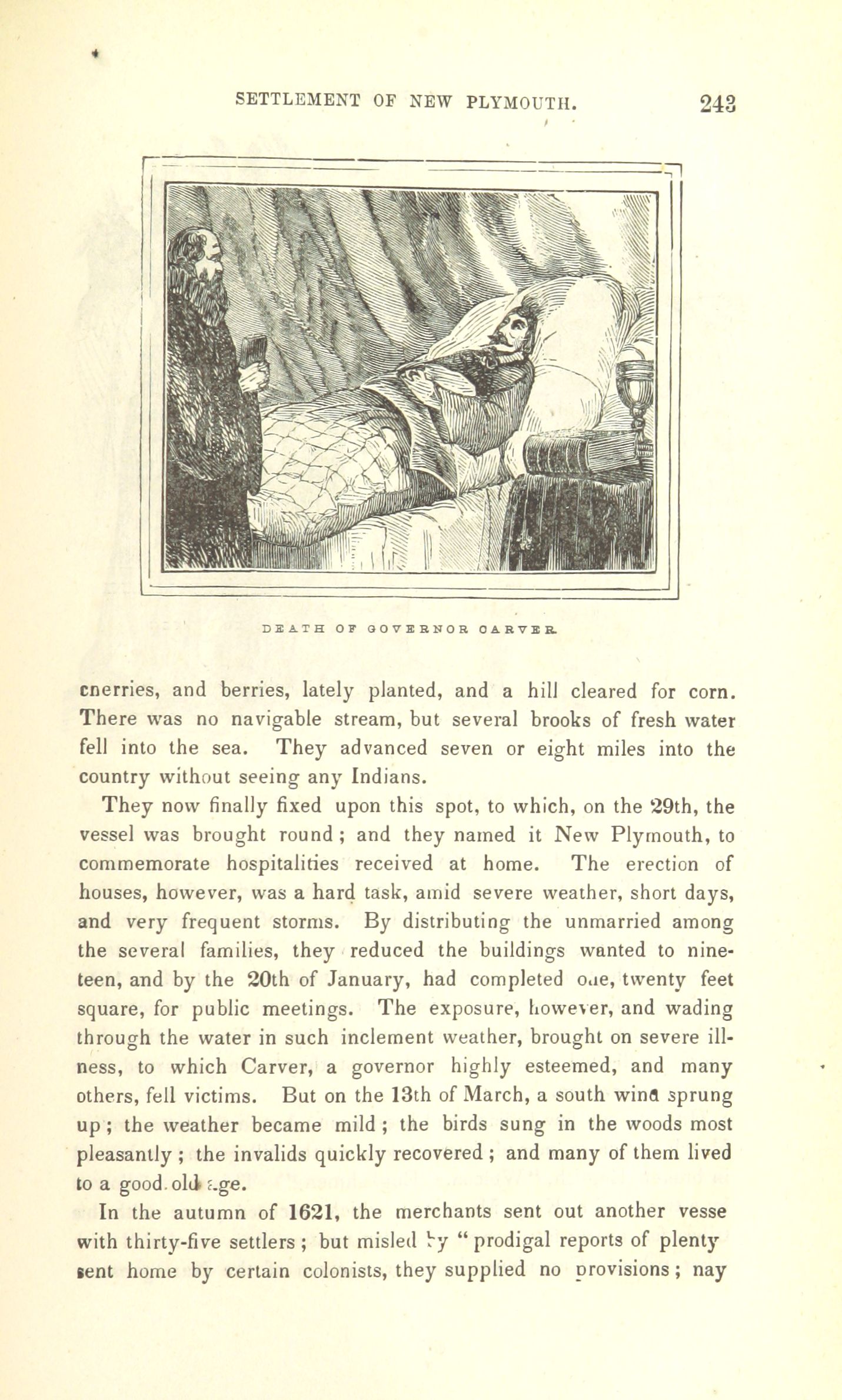 SETTLEMENT OF NEW PLYMOUTH. 243

DEATH OF GOVERNOR CARVER.

cnerries, and berries, lately planted, and a hill cleared for corn. There was no navigable stream, but several brooks of fresh water fell into the sea. They advanced seven or eight miles into the country without seeing any Indians.

They now finally fixed upon this spot, to which, on the 29th, the vessel was brought round; and they named it New Plymouth, to commemorate hospitalities received at home. The erection of houses, however, was a hard task, amid severe weather, short days, and very frequent storms. By distributing the unmarried among the several families, they reduced the buildings wanted to nineteen, and by the 20th of January, had completed one, twenty feet square, for public meetings. The exposure, however, and wading through the water in such inclement weather, brought on severe illness, to which Carver, a governor highly esteemed, and many others, fell victims. But on the 13th of March, a south wind sprung up; the weather became mild; the birds sung in the woods most pleasantly; the invalids quickly recovered; and many of them lived to a good old age.

In the autumn of 1621, the merchants sent out another vesse with thirty-five settlers; but misled by "prodigal reports of plenty sent home by certain colonists, they supplied no provisions; nay